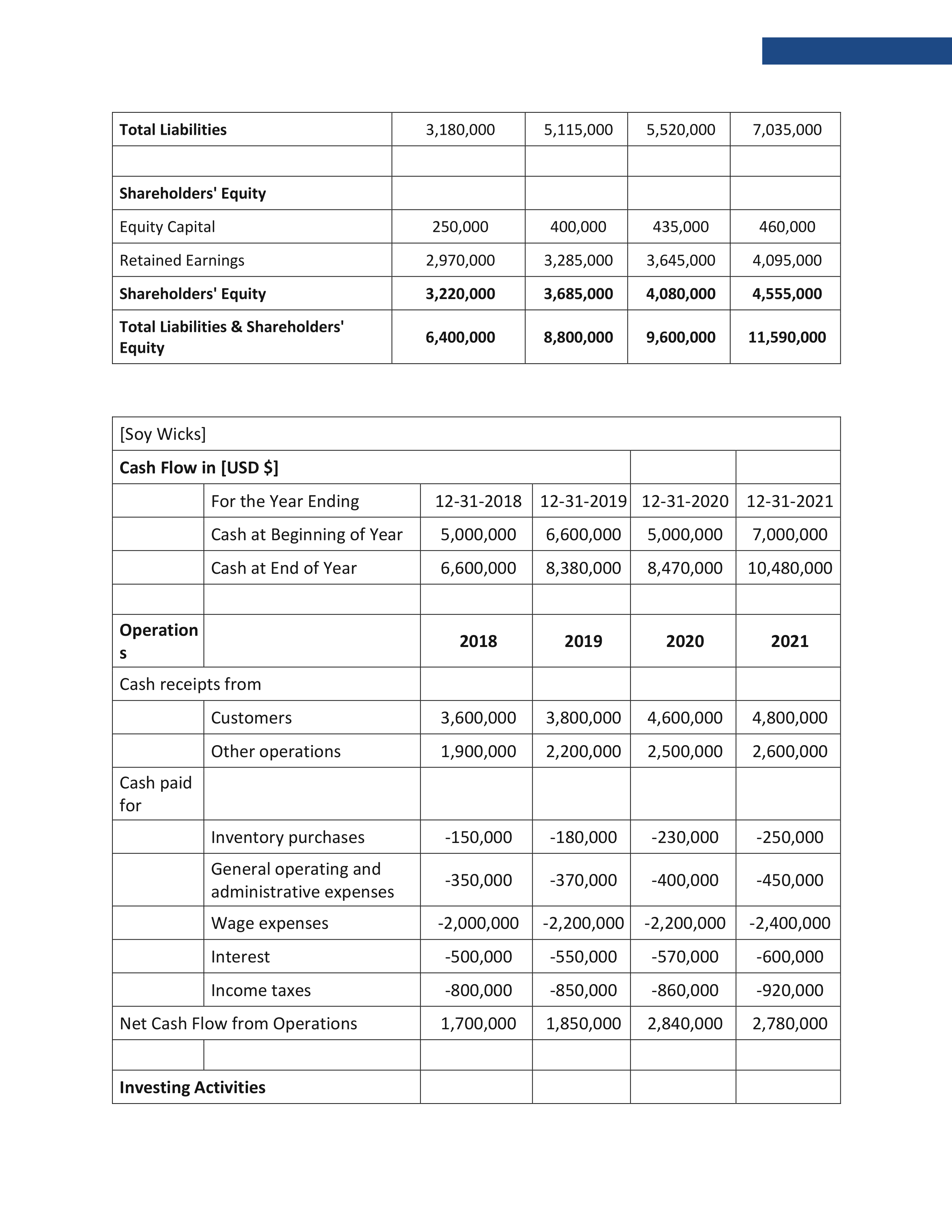 | Total Liabilities | 3,180,000 | 5,115,000 | 5,520,000 | 7,035,000 |
|---|---|---|---|---|
| | | | | |
| Shareholders' Equity | | | | |
| Equity Capital | 250,000 | 400,000 | 435,000 | 460,000 |
| Retained Earnings | 2,970,000 | 3,285,000 | 3,645,000 | 4,095,000 |
| Shareholders' Equity | 3,220,000 | 3,685,000 | 4,080,000 | 4,555,000 |
| Total Liabilities & Shareholders' Equity | 6,400,000 | 8,800,000 | 9,600,000 | 11,590,000 |

| [Soy Wicks] | | | | | |
|---|---|---|---|---|---|
| Cash Flow in [USD $] | | | | | |
| | For the Year Ending | 12-31-2018 | 12-31-2019 | 12-31-2020 | 12-31-2021 |
| | Cash at Beginning of Year | 5,000,000 | 6,600,000 | 5,000,000 | 7,000,000 |
| | Cash at End of Year | 6,600,000 | 8,380,000 | 8,470,000 | 10,480,000 |
| | | | | | |
| Operations | | 2018 | 2019 | 2020 | 2021 |
| Cash receipts from | | | | | |
| | Customers | 3,600,000 | 3,800,000 | 4,600,000 | 4,800,000 |
| | Other operations | 1,900,000 | 2,200,000 | 2,500,000 | 2,600,000 |
| Cash paid for | | | | | |
| | Inventory purchases | -150,000 | -180,000 | -230,000 | -250,000 |
| | General operating and administrative expenses | -350,000 | -370,000 | -400,000 | -450,000 |
| | Wage expenses | -2,000,000 | -2,200,000 | -2,200,000 | -2,400,000 |
| | Interest | -500,000 | -550,000 | -570,000 | -600,000 |
| | Income taxes | -800,000 | -850,000 | -860,000 | -920,000 |
| Net Cash Flow from Operations | | 1,700,000 | 1,850,000 | 2,840,000 | 2,780,000 |
| | | | | | |
| Investing Activities | | | | | |